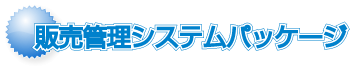 販売管理システムパッケージ